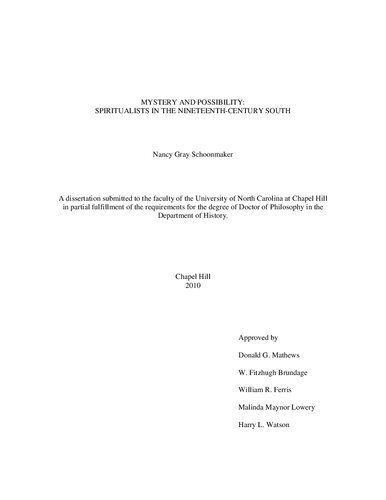 MYSTERY AND POSSIBILITY:
SPIRITUALISTS IN THE NINETEENTH-CENTURY SOUTH

Nancy Gray Schoonmaker

A dissertation submitted to the faculty of the University of North Carolina at Chapel Hill in partial fulfillment of the requirements for the degree of Doctor of Philosophy in the Department of History.

Chapel Hill
2010

Approved by

Donald G. Mathews

W. Fitzhugh Brundage

William R. Ferris

Malinda Maynor Lowery

Harry L. Watson